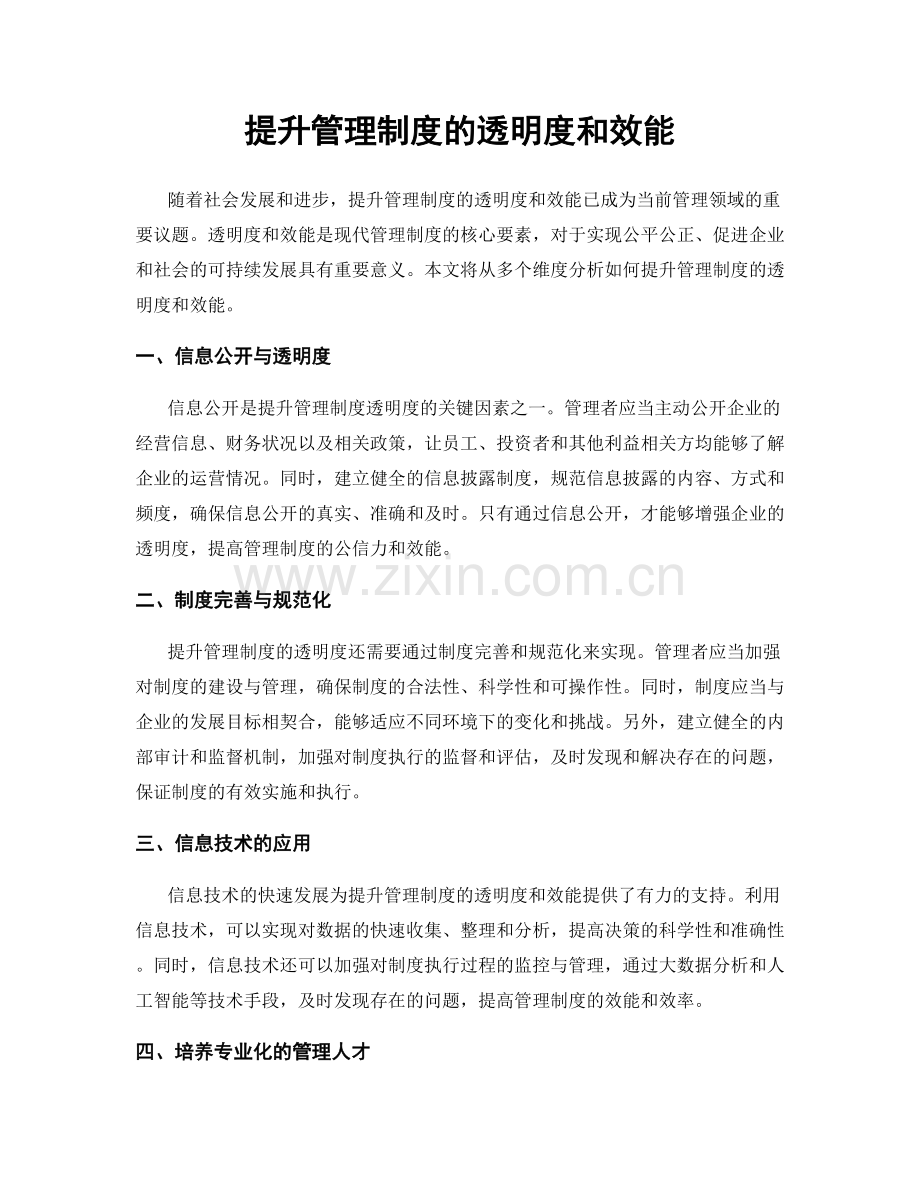 提升管理制度的透明度和效能

随着社会发展和进步，提升管理制度的透明度和效能已成为当前管理领域的重要议题。透明度和效能是现代管理制度的核心要素，对于实现公平公正、促进企业和社会的可持续发展具有重要意义。本文将从多个维度分析如何提升管理制度的透明度和效能。

一、信息公开与透明度

信息公开是提升管理制度透明度的关键因素之一。管理者应当主动公开企业的经营信息、财务状况以及相关政策，让员工、投资者和其他利益相关方均能够了解企业的运营情况。同时，建立健全的信息披露制度，规范信息披露的内容、方式和频度，确保信息公开的真实、准确和及时。只有通过信息公开，才能够增强企业的透明度，提高管理制度的公信力和效能。

www.zixin.com.cn

二、制度完善与规范化

提升管理制度的透明度还需要通过制度完善和规范化来实现。管理者应当加强对制度的建设与管理，确保制度的合法性、科学性和可操作性。同时，制度应当与企业的发展目标相契合，能够适应不同环境下的变化和挑战。另外，建立健全的内部审计和监督机制，加强对制度执行的监督和评估，及时发现和解决存在的问题，保证制度的有效实施和执行。

三、信息技术的应用

信息技术的快速发展为提升管理制度的透明度和效能提供了有力的支持。利用信息技术，可以实现对数据的快速收集、整理和分析，提高决策的科学性和准确性。同时，信息技术还可以加强对制度执行过程的监控与管理，通过大数据分析和人工智能等技术手段，及时发现存在的问题，提高管理制度的效能和效率。

四、培养专业化的管理人才